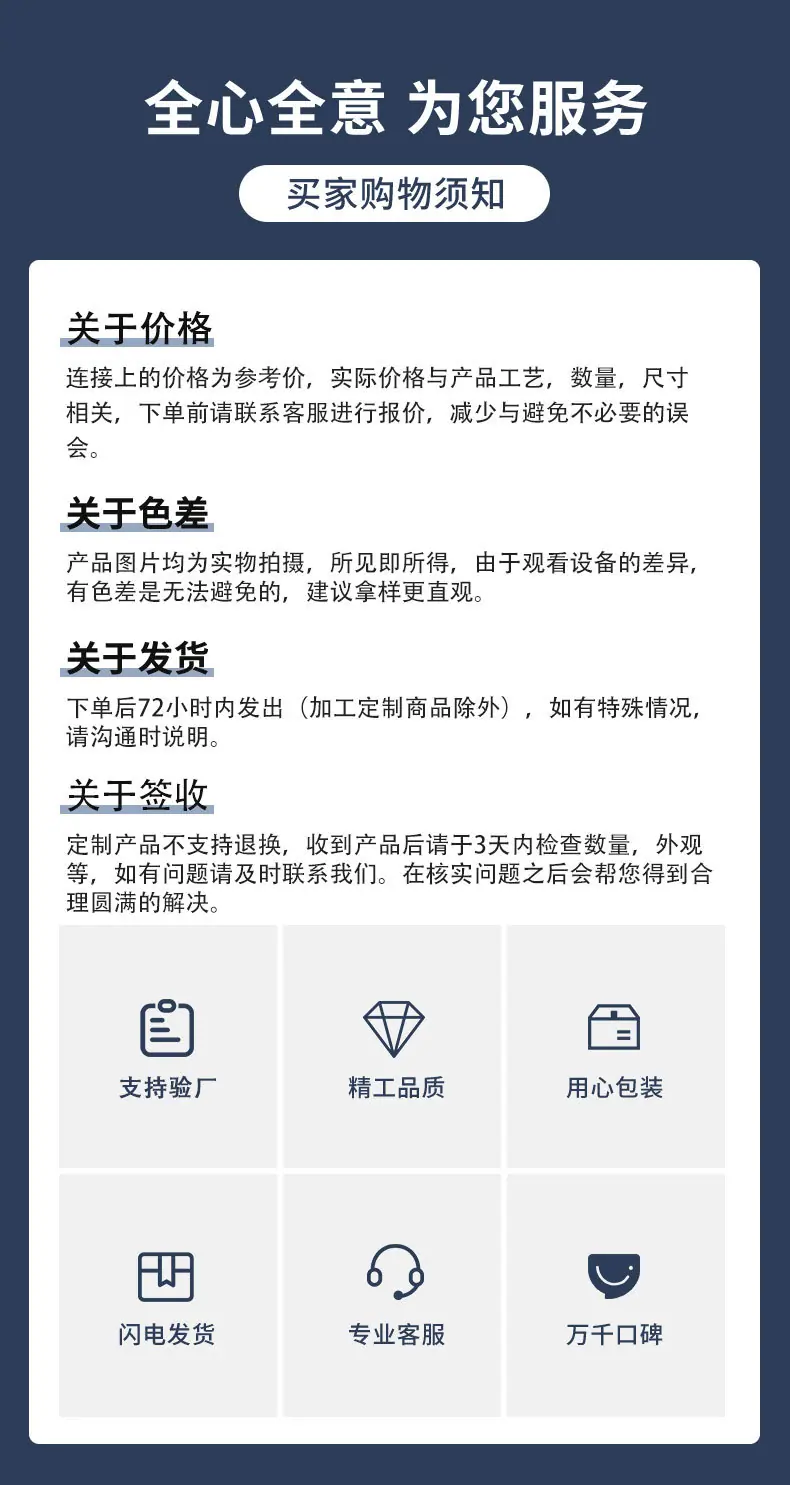 全心全意 为您服务

买家购物须知

关于价格

连接上的价格为参考价，实际价格与产品工艺，数量，尺寸相关，下单前请联系客服进行报价，减少与避免不必要的误会。

关于色差

产品图片均为实物拍摄，所见即所得，由于观看设备的差异，有色差是无法避免的，建议拿样更直观。

关于发货

下单后72小时内发出（加工定制商品除外），如有特殊情况，请沟通时说明。

关于签收

定制产品不支持退换，收到产品后请于3天内检查数量，外观等，如有问题请及时联系我们。在核实问题之后会帮您得到合理圆满的解决。

支持验厂

精工品质

用心包装

闪电发货

专业客服

万千口碑